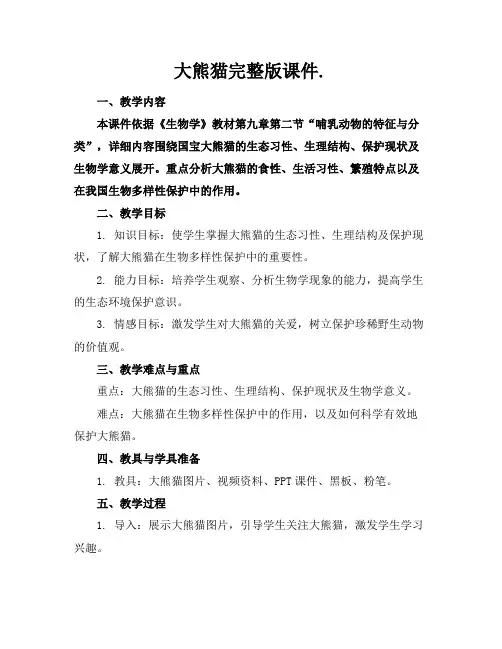 大熊猫完整版课件.

一、教学内容

本课件依据《生物学》教材第九章第二节“哺乳动物的特征与分类”，详细内容围绕国宝大熊猫的生态习性、生理结构、保护现状及生物学意义展开。重点分析大熊猫的食性、生活习性、繁殖特点以及在我国生物多样性保护中的作用。

二、教学目标

1. 知识目标：使学生掌握大熊猫的生态习性、生理结构及保护现状，了解大熊猫在生物多样性保护中的重要性。

2. 能力目标：培养学生观察、分析生物学现象的能力，提高学生的生态环境保护意识。

3. 情感目标：激发学生对大熊猫的关爱，树立保护珍稀野生动物的价值观。

三、教学难点与重点

重点：大熊猫的生态习性、生理结构、保护现状及生物学意义。

难点：大熊猫在生物多样性保护中的作用，以及如何科学有效地保护大熊猫。

四、教具与学具准备

1. 教具：大熊猫图片、视频资料、PPT课件、黑板、粉笔。

五、教学过程

1. 导入：展示大熊猫图片，引导学生关注大熊猫，激发学生学习兴趣。